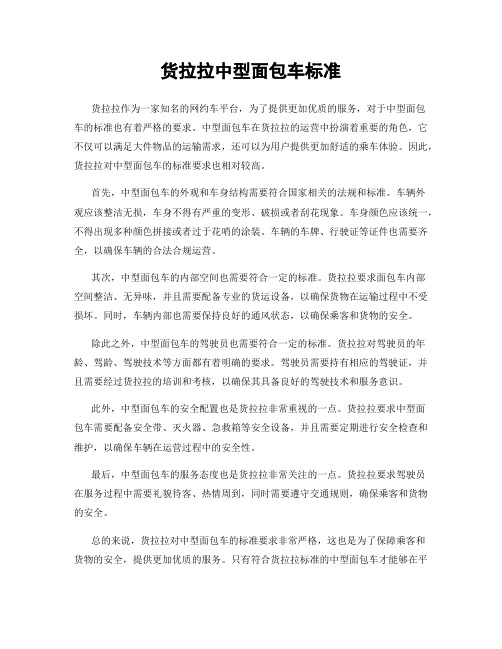 货拉拉中型面包车标准

货拉拉作为一家知名的网约车平台，为了提供更加优质的服务，对于中型面包车的标准也有着严格的要求。中型面包车在货拉拉的运营中扮演着重要的角色，它不仅可以满足大件物品的运输需求，还可以为用户提供更加舒适的乘车体验。因此，货拉拉对中型面包车的标准要求也相对较高。

首先，中型面包车的外观和车身结构需要符合国家相关的法规和标准。车辆外观应该整洁无损，车身不得有严重的变形、破损或者刮花现象。车身颜色应该统一，不得出现多种颜色拼接或者过于花哨的涂装。车辆的车牌、行驶证等证件也需要齐全，以确保车辆的合法合规运营。

其次，中型面包车的内部空间也需要符合一定的标准。货拉拉要求面包车内部空间整洁、无异味，并且需要配备专业的货运设备，以确保货物在运输过程中不受损坏。同时，车辆内部也需要保持良好的通风状态，以确保乘客和货物的安全。

除此之外，中型面包车的驾驶员也需要符合一定的标准。货拉拉对驾驶员的年龄、驾龄、驾驶技术等方面都有着明确的要求。驾驶员需要持有相应的驾驶证，并且需要经过货拉拉的培训和考核，以确保其具备良好的驾驶技术和服务意识。

此外，中型面包车的安全配置也是货拉拉非常重视的一点。货拉拉要求中型面包车需要配备安全带、灭火器、急救箱等安全设备，并且需要定期进行安全检查和维护，以确保车辆在运营过程中的安全性。

最后，中型面包车的服务态度也是货拉拉非常关注的一点。货拉拉要求驾驶员在服务过程中需要礼貌待客、热情周到，同时需要遵守交通规则，确保乘客和货物的安全。

总的来说，货拉拉对中型面包车的标准要求非常严格，这也是为了保障乘客和货物的安全，提供更加优质的服务。只有符合货拉拉标准的中型面包车才能够在平